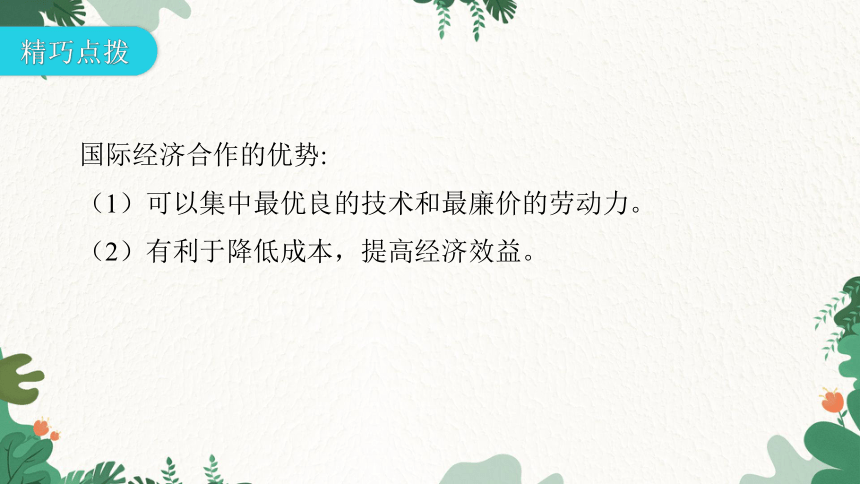 精巧点拨

国际经济合作的优势:
（1）可以集中最优良的技术和最廉价的劳动力。
（2）有利于降低成本，提高经济效益。